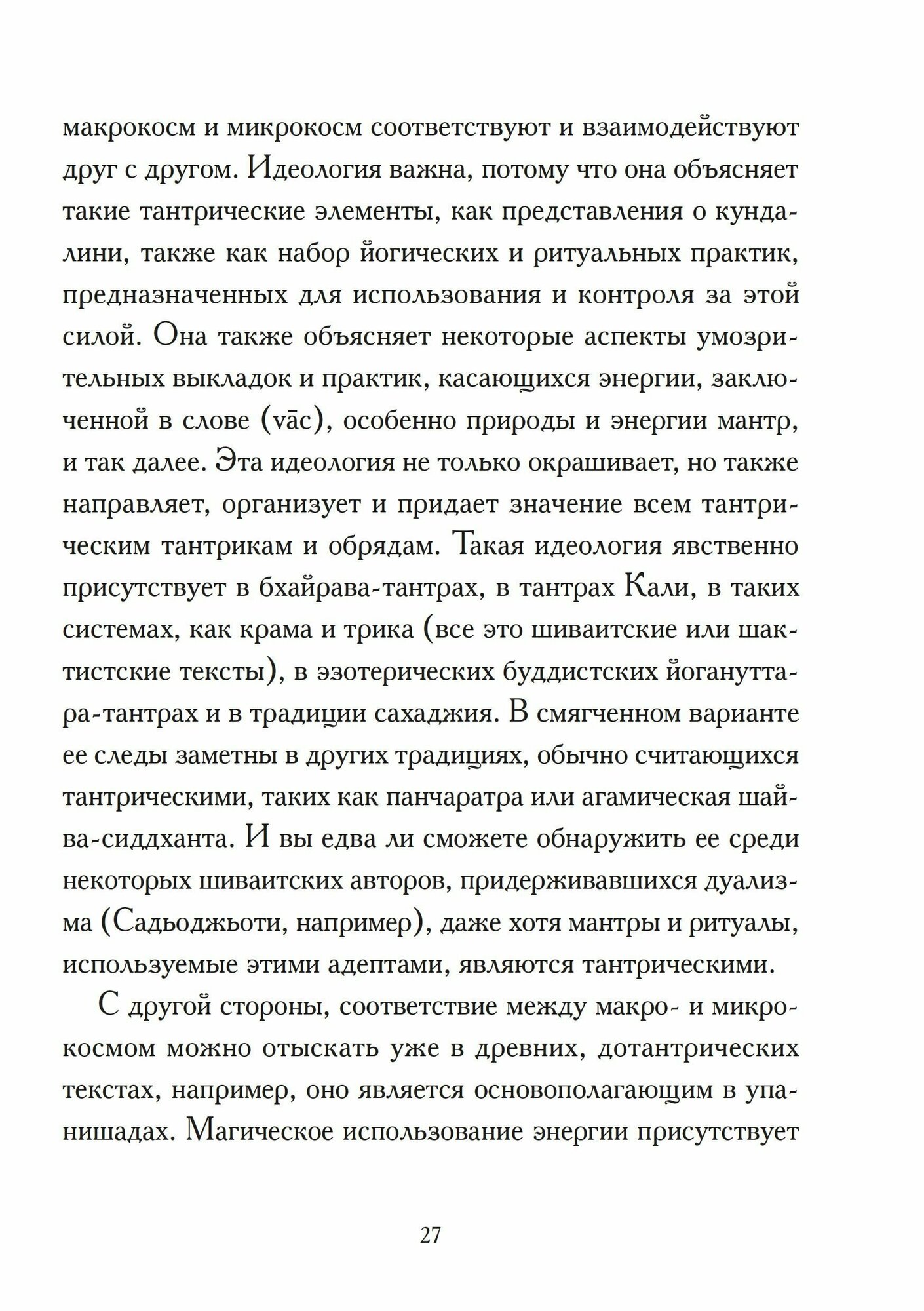 макрокосм и микрокосм соответствуют и взаимодействуют друг с другом. Идеология важна, потому что она объясняет такие тантрические элементы, как представления о кундалини, также как набор йогических и ритуальных практик, предназначенных для использования и контроля за этой силой. Она также объясняет некоторые аспекты умозрительных выкладок и практик, касающихся энергии, заключенной в слове (vāc), особенно природы и энергии мантр, и так далее. Эта идеология не только окрашивает, но также направляет, организует и придает значение всем тантрическим тантрикам и обрядам. Такая идеология явственно присутствует в бхайрава-тантрах, в тантрах Кали, в таких системах, как крама и трика (все это шиваитские или шактистские тексты), в эзотерических буддистских йогануттара-тантрах и в традиции сахаджия. В смягченном варианте ее следы заметны в других традициях, обычно считающихся тантрическими, таких как панчаратра или агамическая шайва-сиддханта. И вы едва ли сможете обнаружить ее среди некоторых шиваитских авторов, придерживавшихся дуализма (Садьоджьоти, например), даже хотя мантры и ритуалы, используемые этими адептами, являются тантрическими.

С другой стороны, соответствие между макро- и микрокосмом можно отыскать уже в древних, дотантрических текстах, например, оно является основополагающим в упанишадах. Магическое использование энергии присутствует

27